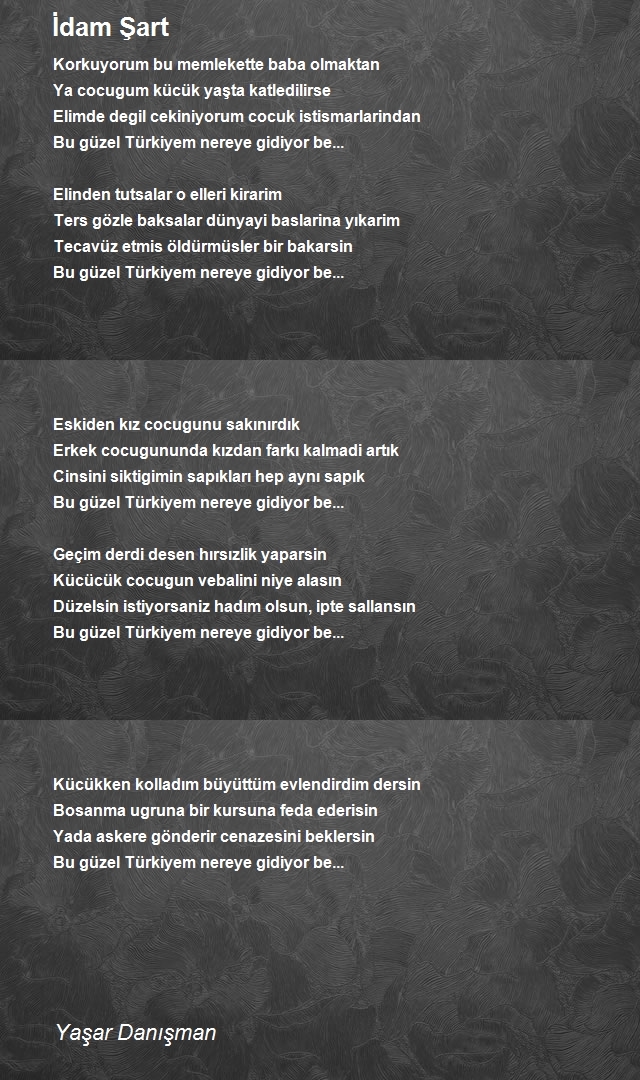 İdam Şart

Korkuyorum bu memlekette baba olmaktan
Ya cocugum kücük yaşta katledilirse
Elimde degil cekiniyorum cocuk istismarlarindan
Bu güzel Türkiyem nereye gidiyor be...

Elinden tutsalar o elleri kirarim
Ters gözle baksalar dünyayi baslarina yıkarim
Tecavüz etmis öldürmüsler bir bakarsin
Bu güzel Türkiyem nereye gidiyor be...

Eskiden kız cocugunu sakınırdık
Erkek cocugununda kızdan farkı kalmadi artık
Cinsini siktigimin sapıkları hep aynı sapık
Bu güzel Türkiyem nereye gidiyor be...

Geçim derdi desen hırsızlik yaparsin
Kücücük cocugun vebalini niye alasın
Düzelsin istiyorsaniz hadım olsun, ipte sallansın
Bu güzel Türkiyem nereye gidiyor be...

Kücükken kolladım büyüttüm evlendirdim dersin
Bosanma ugruna bir kursuna feda ederisin
Yada askere gönderir cenazesini beklersin
Bu güzel Türkiyem nereye gidiyor be...

Yaşar Danışman